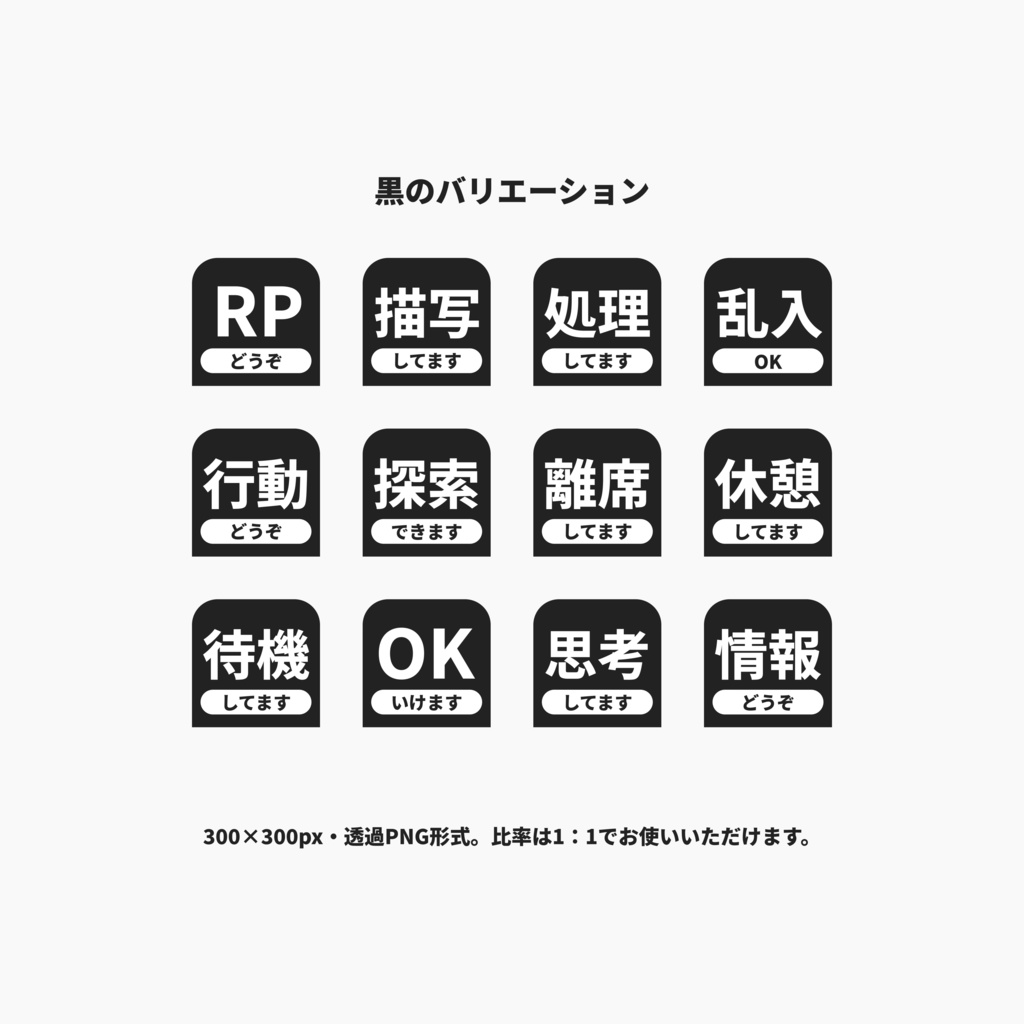 黒のバリエーション

RP
どうぞ

描写
してます

処理
してます

乱入
OK

行動
どうぞ

探索
できます

離席
してます

休憩
してます

待機
してます

OK
いけます

思考
してます

情報
どうぞ

300×300px・透過PNG形式。比率は1：1でお使いいただけます。